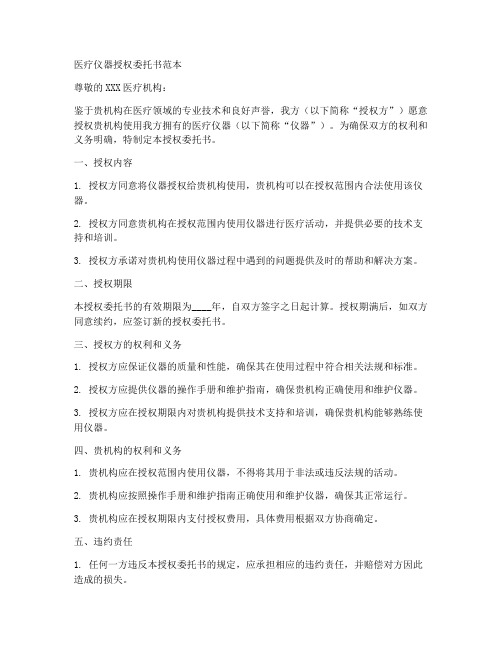 医疗仪器授权委托书范本

尊敬的XXX医疗机构：

鉴于贵机构在医疗领域的专业技术和良好声誉，我方（以下简称“授权方”）愿意授权贵机构使用我方拥有的医疗仪器（以下简称“仪器”）。为确保双方的权利和义务明确，特制定本授权委托书。

一、授权内容

1. 授权方同意将仪器授权给贵机构使用，贵机构可以在授权范围内合法使用该仪器。

2. 授权方同意贵机构在授权范围内使用仪器进行医疗活动，并提供必要的技术支持和培训。

3. 授权方承诺对贵机构使用仪器过程中遇到的问题提供及时的帮助和解决方案。

二、授权期限

本授权委托书的有效期限为____年，自双方签字之日起计算。授权期满后，如双方同意续约，应签订新的授权委托书。

三、授权方的权利和义务

1. 授权方应保证仪器的质量和性能，确保其在使用过程中符合相关法规和标准。

2. 授权方应提供仪器的操作手册和维护指南，确保贵机构正确使用和维护仪器。

3. 授权方应在授权期限内对贵机构提供技术支持和培训，确保贵机构能够熟练使用仪器。

四、贵机构的权利和义务

1. 贵机构应在授权范围内使用仪器，不得将其用于非法或违反法规的活动。

2. 贵机构应按照操作手册和维护指南正确使用和维护仪器，确保其正常运行。

3. 贵机构应在授权期限内支付授权费用，具体费用根据双方协商确定。

五、违约责任

1. 任何一方违反本授权委托书的规定，应承担相应的违约责任，并赔偿对方因此造成的损失。